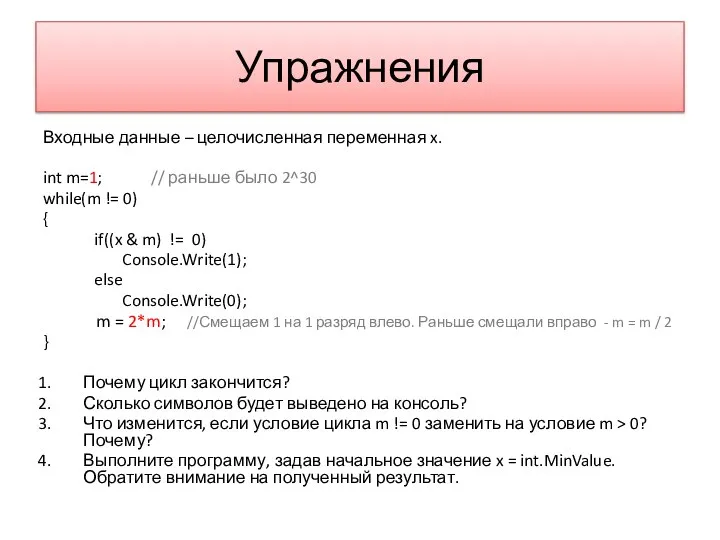 Упражнения

Входные данные – целочисленная переменная x.

int m=1;  // раньше было 2^30
while(m != 0)
{
if((x & m) != 0)
Console.Write(1);
else
Console.Write(0);
m = 2*m;  //Смещаем 1 на 1 разряд влево. Раньше смещали вправо - m = m / 2
}

1. Почему цикл закончится?
2. Сколько символов будет выведено на консоль?
3. Что изменится, если условие цикла m != 0 заменить на условие m > 0? Почему?
4. Выполните программу, задав начальное значение x = int.MinValue. Обратите внимание на полученный результат.